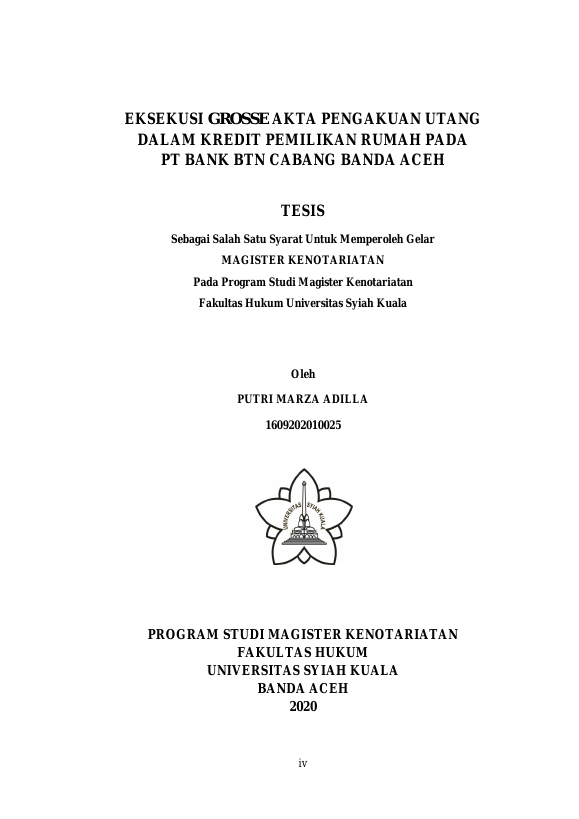 EKSEKUSI GROSSE AKTA PENGAKUAN UTANG DALAM KREDIT PEMILIKAN RUMAH PADA PT BANK BTN CABANG BANDA ACEH

TESIS

Sebagai Salah Satu Syarat Untuk Memperoleh Gelar

MAGISTER KENOTARIATAN

Pada Program Studi Magister Kenotariatan

Fakultas Hukum Universitas Syiah Kuala

Oleh

PUTRI MARZA ADILLA

1609202010025

UNIVERSITAS SYIAH KUALA

PROGRAM STUDI MAGISTER KENOTARIATAN
FAKULTAS HUKUM
UNIVERSITAS SYIAH KUALA
BANDA ACEH
2020

iv